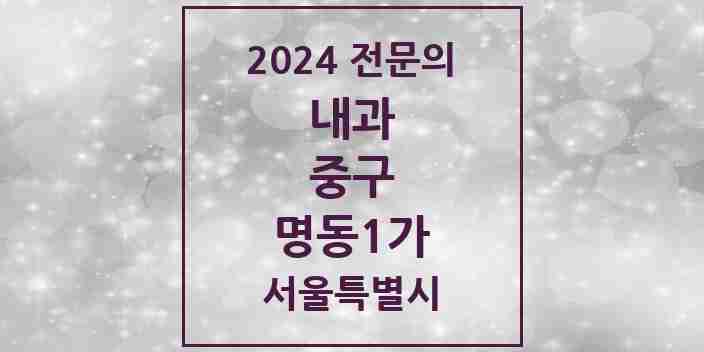 2024 전문의
내과
중구
명동1가
서울특별시